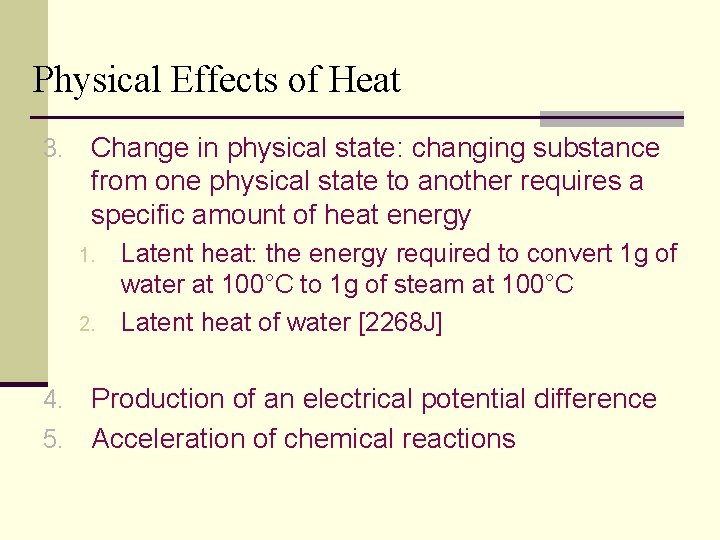 Physical Effects of Heat

3. Change in physical state: changing substance from one physical state to another requires a specific amount of heat energy

1. Latent heat: the energy required to convert 1g of water at 100°C to 1g of steam at 100°C
2. Latent heat of water [2268J]

4. Production of an electrical potential difference
5. Acceleration of chemical reactions